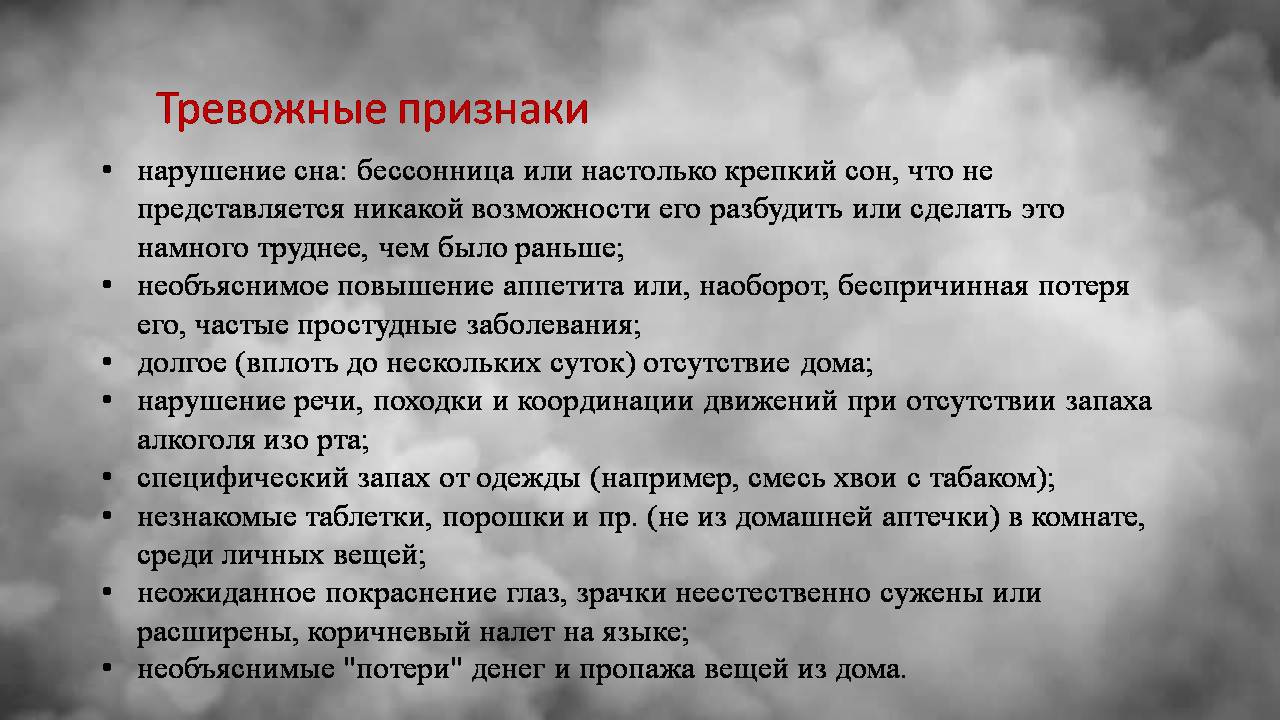 Тревожные признаки

• нарушение сна: бессонница или настолько крепкий сон, что не представляется никакой возможности его разбудить или сделать это намного труднее, чем было раньше;
• необъяснимое повышение аппетита или, наоборот, беспричинная потеря его, частые простудные заболевания;
• долгое (вплоть до нескольких суток) отсутствие дома;
• нарушение речи, походки и координации движений при отсутствии запаха алкоголя изо рта;
• специфический запах от одежды (например, смесь хвои с табаком);
• незнакомые таблетки, порошки и пр. (не из домашней аптечки) в комнате, среди личных вещей;
• неожиданное покраснение глаз, зрачки неестественно сужены или расширены, коричневый налет на языке;
• необъяснимые "потери" денег и пропажа вещей из дома.